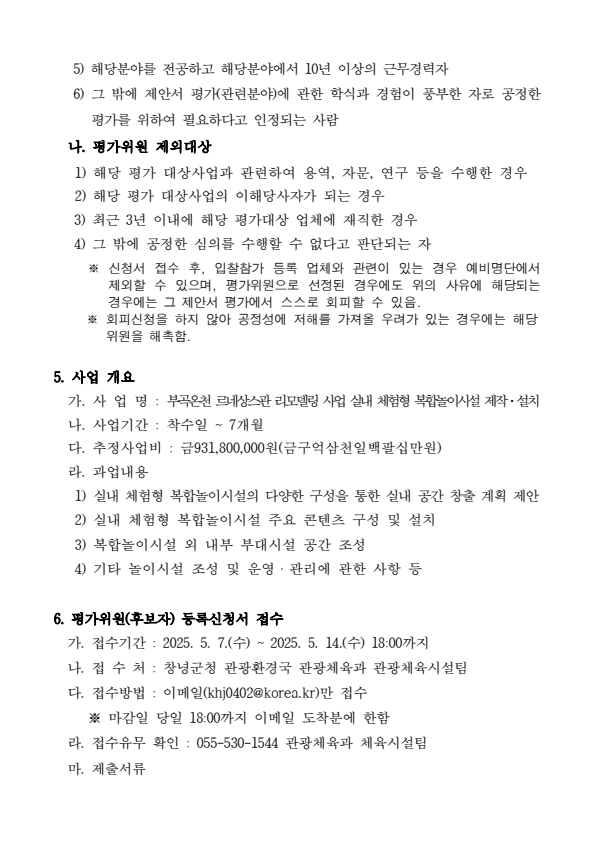 5) 해당분야를 전공하고 해당분야에서 10년 이상의 근무경력자
6) 그 밖에 제안서 평가(관련분야)에 관한 학식과 경험이 풍부한 자로 공정한 평가를 위하여 필요하다고 인정되는 사람

나. 평가위원 제외대상
1) 해당 평가 대상사업과 관련하여 용역, 자문, 연구 등을 수행한 경우
2) 해당 평가 대상사업의 이해당사자가 되는 경우
3) 최근 3년 이내에 해당 평가대상 업체에 재직한 경우
4) 그 밖에 공정한 심의를 수행할 수 없다고 판단되는 자
※ 신청서 접수 후, 입찰참가 등록 업체와 관련이 있는 경우 예비명단에서 제외할 수 있으며, 평가위원으로 선정된 경우에도 위의 사유에 해당되는 경우에는 그 제안서 평가에서 스스로 회피할 수 있음.
※ 회피신청을 하지 않아 공정성에 저해를 가져올 우려가 있는 경우에는 해당 위원을 해촉함.

5. 사업 개요
가. 사 업 명 : 부곡온천 르네상스관 리모델링 사업 실내 체험형 복합놀이시설 제작·설치
나. 사업기간 : 착수일 ~ 7개월
다. 추정사업비 : 금931,800,000원(금구억삼천일백팔십만원)
라. 과업내용
1) 실내 체험형 복합놀이시설의 다양한 구성을 통한 실내 공간 창출 계획 제안
2) 실내 체험형 복합놀이시설 주요 콘텐츠 구성 및 설치
3) 복합놀이시설 외 내부 부대시설 공간 조성
4) 기타 놀이시설 조성 및 운영·관리에 관한 사항 등

6. 평가위원(후보자) 등록신청서 접수
가. 접수기간 : 2025. 5. 7.(수) ~ 2025. 5. 14.(수) 18:00까지
나. 접 수 처 : 창녕군청 관광환경국 관광체육과 관광체육시설팀
다. 접수방법 : 이메일(khj0402@korea.kr)만 접수
※ 마감일 당일 18:00까지 이메일 도착분에 한함
라. 접수유무 확인 : 055-530-1544 관광체육과 체육시설팀
마. 제출서류